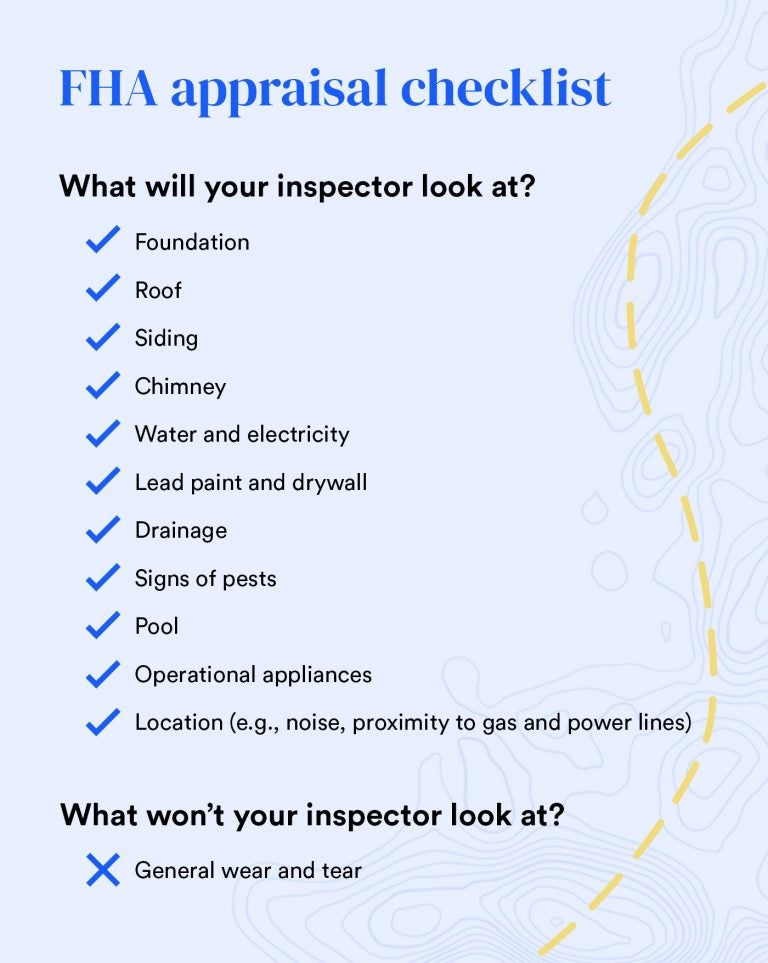 FHA appraisal checklist

What will your inspector look at?

Foundation
Roof
Siding
Chimney
Water and electricity
Lead paint and drywall
Drainage
Signs of pests
Pool
Operational appliances
Location (e.g., noise, proximity to gas and power lines)

What won't your inspector look at?

General wear and tear